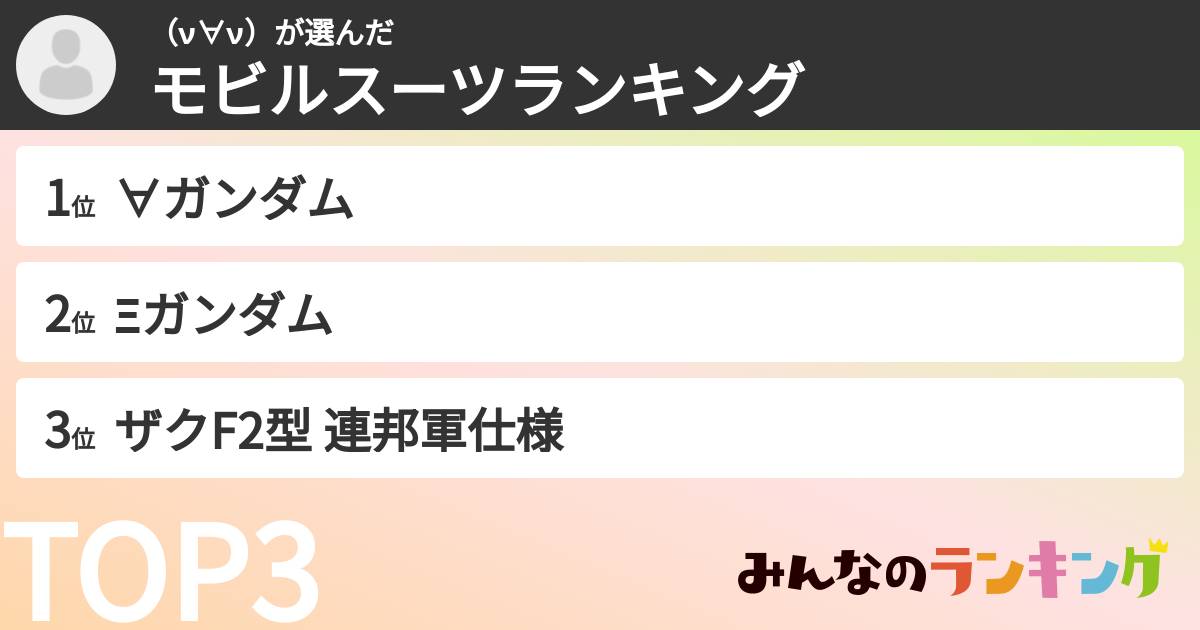 （ν∀ν）が選んだ
モビルスーツランキング

1位 ∀ガンダム

2位 Ξガンダム

3位 ザクF2型 連邦軍仕様

TOP3

みんなのランキング